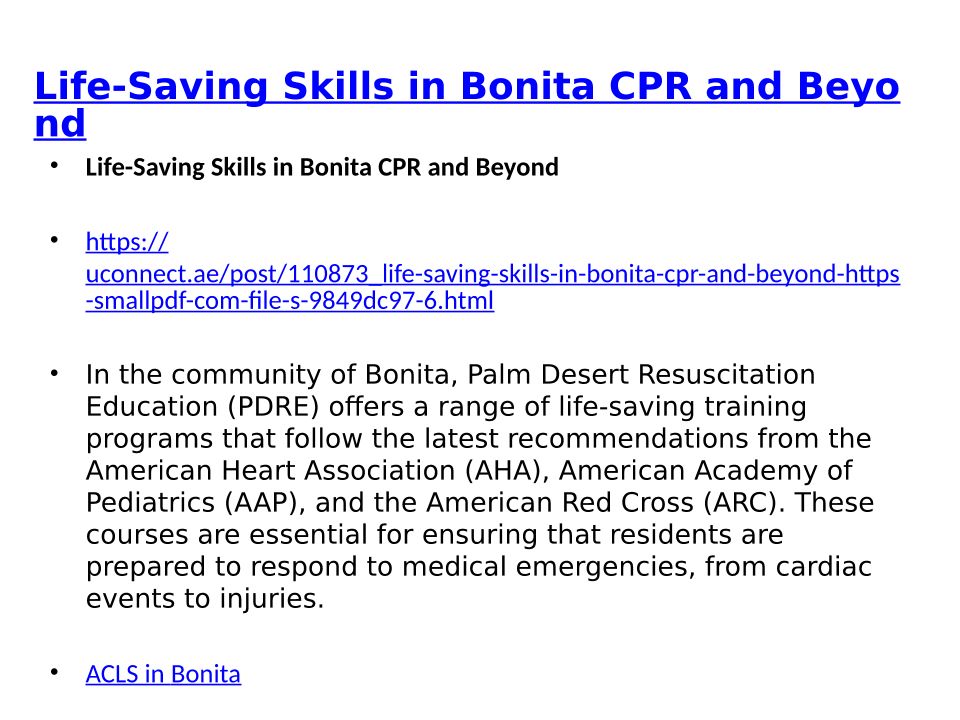 Life-Saving Skills in Bonita CPR and Beyond

• Life-Saving Skills in Bonita CPR and Beyond

• https://uconnect.ae/post/110873_life-saving-skills-in-bonita-cpr-and-beyond-https-smallpdf-com-file-s-9849dc97-6.html

• In the community of Bonita, Palm Desert Resuscitation Education (PDRE) offers a range of life-saving training programs that follow the latest recommendations from the American Heart Association (AHA), American Academy of Pediatrics (AAP), and the American Red Cross (ARC). These courses are essential for ensuring that residents are prepared to respond to medical emergencies, from cardiac events to injuries.

• ACLS in Bonita